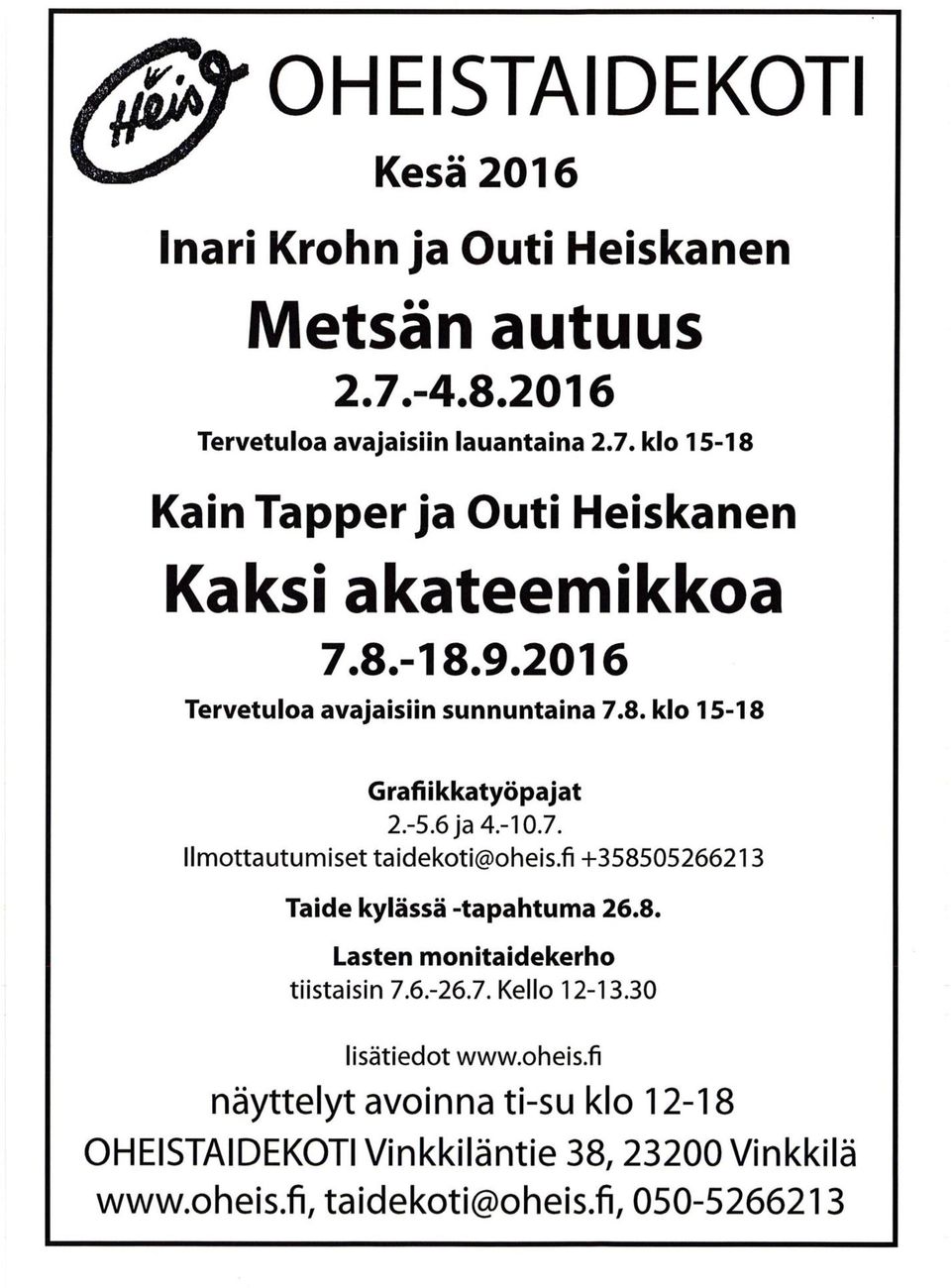 Heis OHEISTAIDEKOTI

Kesä 2016

Inari Krohn ja Outi Heiskanen

Metsän autuus

2.7.-4.8.2016

Tervetuloa avajaisiin lauantaina 2.7. klo 15-18

Kain Tapper ja Outi Heiskanen

Kaksi akateemikkoa

7.8.-18.9.2016

Tervetuloa avajaisiin sunnuntaina 7.8. klo 15-18

Grafiikkatyöpajat
2.-5.6 ja 4.-10.7.
Ilmottautumiset taidekoti@oheis.fi +358505266213

Taide kylässä -tapahtuma 26.8.

Lasten monitaidekerho
tiistaisin 7.6.-26.7. Kello 12-13.30

lisätiedot www.oheis.fi

näyttelyt avoinna ti-su klo 12-18

OHEISTAIDEKOTI Vinkkiläntie 38, 23200 Vinkkilä

www.oheis.fi, taidekoti@oheis.fi, 050-5266213